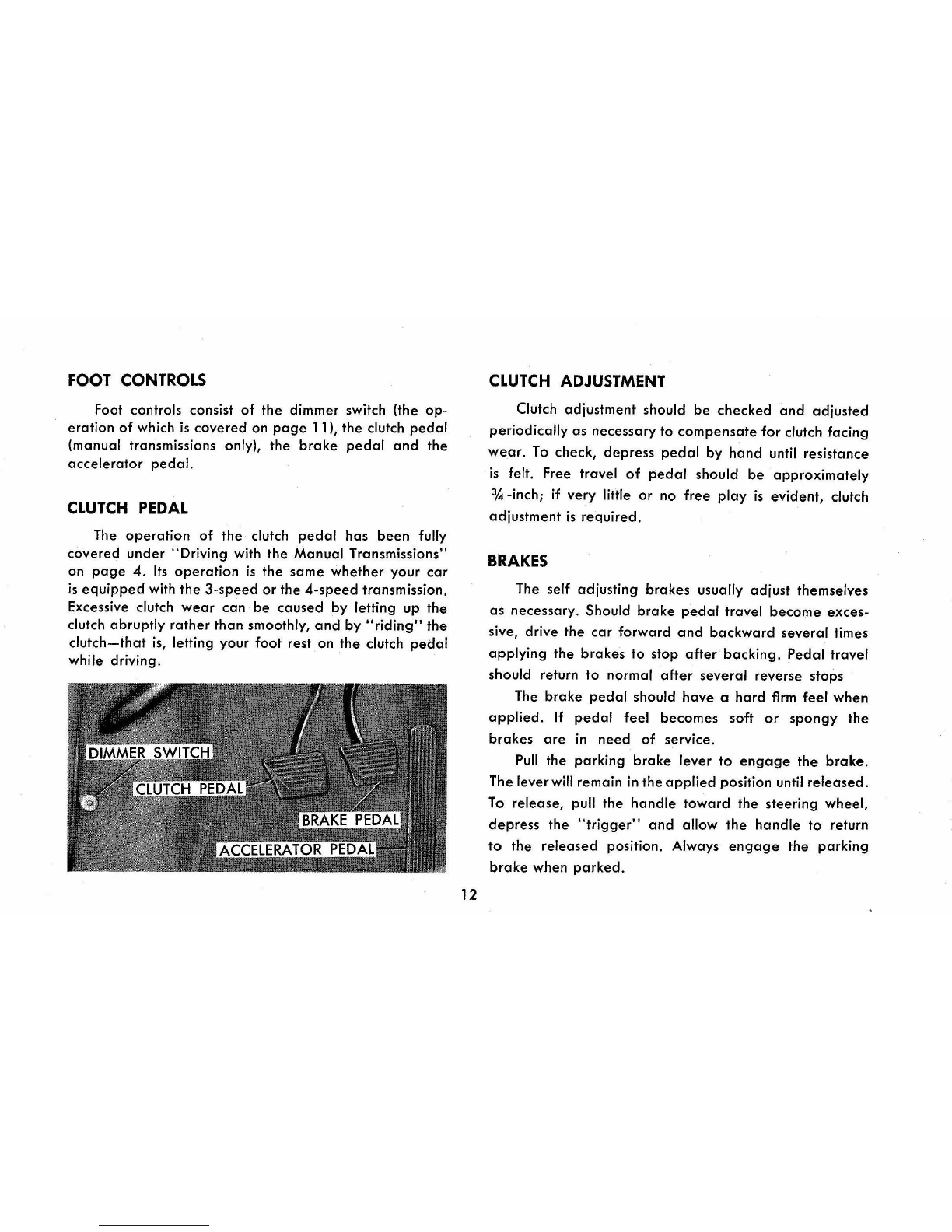 FOOT CONTROLS

Foot controls consist of the dimmer switch (the operation of which is covered on page 11), the clutch pedal (manual transmissions only), the brake pedal and the accelerator pedal.

CLUTCH PEDAL

The operation of the clutch pedal has been fully covered under "Driving with the Manual Transmissions" on page 4. Its operation is the same whether your car is equipped with the 3-speed or the 4-speed transmission. Excessive clutch wear can be caused by letting up the clutch abruptly rather than smoothly, and by "riding" the clutch—that is, letting your foot rest on the clutch pedal while driving.

DIMMER SWITCH
CLUTCH PEDAL
BRAKE PEDAL
ACCELERATOR PEDAL

CLUTCH ADJUSTMENT

Clutch adjustment should be checked and adjusted periodically as necessary to compensate for clutch facing wear. To check, depress pedal by hand until resistance is felt. Free travel of pedal should be approximately $\frac{3}{4}$-inch; if very little or no free play is evident, clutch adjustment is required.

BRAKES

The self adjusting brakes usually adjust themselves as necessary. Should brake pedal travel become excessive, drive the car forward and backward several times applying the brakes to stop after backing. Pedal travel should return to normal after several reverse stops

The brake pedal should have a hard firm feel when applied. If pedal feel becomes soft or spongy the brakes are in need of service.

Pull the parking brake lever to engage the brake. The lever will remain in the applied position until released. To release, pull the handle toward the steering wheel, depress the "trigger" and allow the handle to return to the released position. Always engage the parking brake when parked.

12